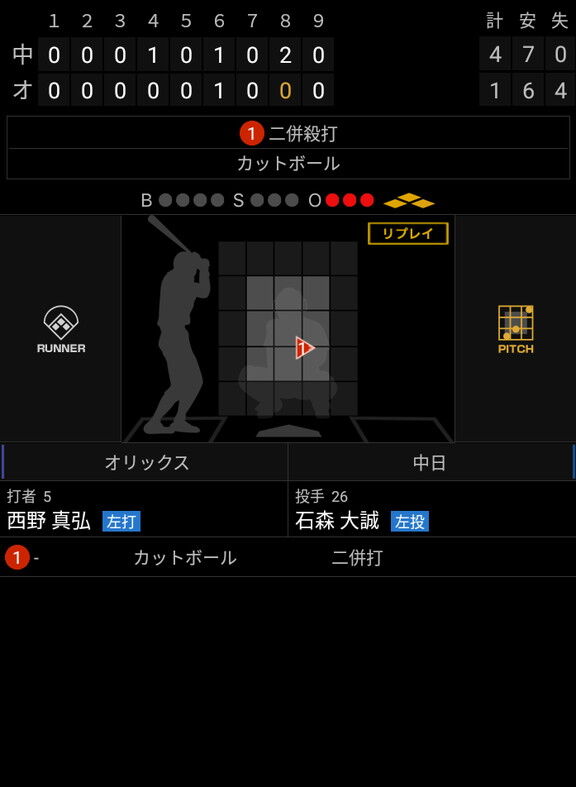 |  | 1 | 2 | 3 | 4 | 5 | 6 | 7 | 8 | 9 | 計 | 安 | 失 |
|---|---|---|---|---|---|---|---|---|---|---|---|---|
| 中 | 0 | 0 | 0 | 1 | 0 | 1 | 0 | 2 | 0 | 4 | 7 | 0 |
| オ | 0 | 0 | 0 | 0 | 0 | 1 | 0 | 0 | 0 | 1 | 6 | 4 |

1 二併殺打
カットボール

B S O

リプレイ

RUNNER

1

PITCH

オリックス
中日

打者 5
西野 真弘 左打

投手 26
石森 大誠 左投

1 - カットボール 二併打